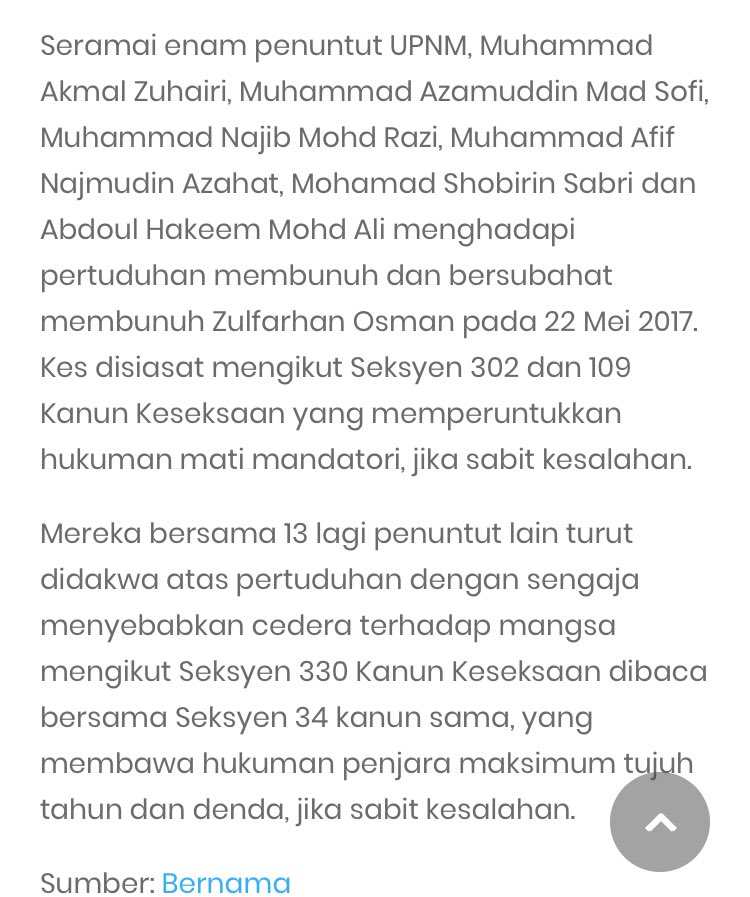 Seramai enam penuntut UPNM, Muhammad Akmal Zuhairi, Muhammad Azamuddin Mad Sofi, Muhammad Najib Mohd Razi, Muhammad Afif Najmudin Azahat, Mohamad Shobirin Sabri dan Abdoul Hakeem Mohd Ali menghadapi pertuduhan membunuh dan bersubahat membunuh Zulfarhan Osman pada 22 Mei 2017. Kes disiasat mengikut Seksyen 302 dan 109 Kanun Keseksaan yang memperuntukkan hukuman mati mandatori, jika sabit kesalahan.

Mereka bersama 13 lagi penuntut lain turut didakwa atas pertuduhan dengan sengaja menyebabkan cedera terhadap mangsa mengikut Seksyen 330 Kanun Keseksaan dibaca bersama Seksyen 34 kanun sama, yang membawa hukuman penjara maksimum tujuh tahun dan denda, jika sabit kesalahan.

Sumber: Bernama